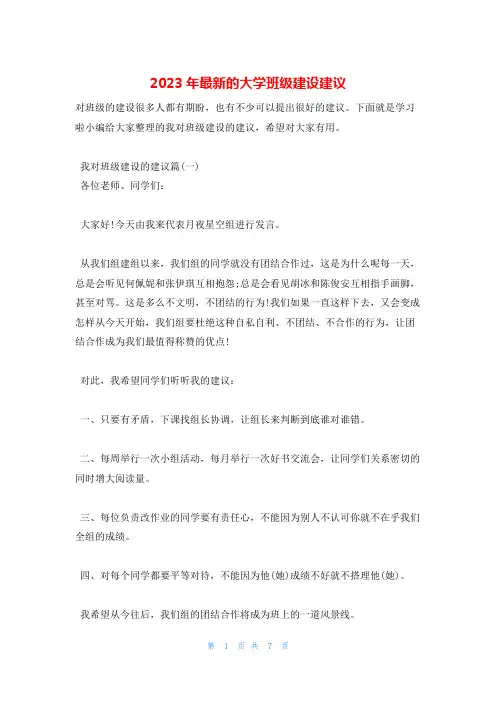 2023 年最新的大学班级建设建议

对班级的建设很多人都有期盼，也有不少可以提出很好的建议。下面就是学习啦小编给大家整理的我对班级建设的建议，希望对大家有用。

我对班级建设的建议篇(一)
各位老师、同学们：

大家好!今天由我来代表月夜星空组进行发言。

从我们组建组以来，我们组的同学就没有团结合作过，这是为什么呢每一天，总是会听见何佩妮和张伊琪互相抱怨;总是会看见胡冰和陈俊安互相指手画脚，甚至对骂。这是多么不文明，不团结的行为!我们如果一直这样下去，又会变成怎样从今天开始，我们组要杜绝这种自私自利、不团结、不合作的行为，让团结合作成为我们最值得称赞的优点!

对此，我希望同学们听听我的建议：

一、只要有矛盾，下课找组长协调，让组长来判断到底谁对谁错。

二、每周举行一次小组活动，每月举行一次好书交流会，让同学们关系密切的同时增大阅读量。

三、每位负责改作业的同学要有责任心，不能因为别人不认可你就不在乎我们全组的成绩。

四、对每个同学都要平等对待，不能因为他(她)成绩不好就不搭理他(她)。

我希望从今往后，我们组的团结合作将成为班上的一道风景线。

第 1 页 共 7 页